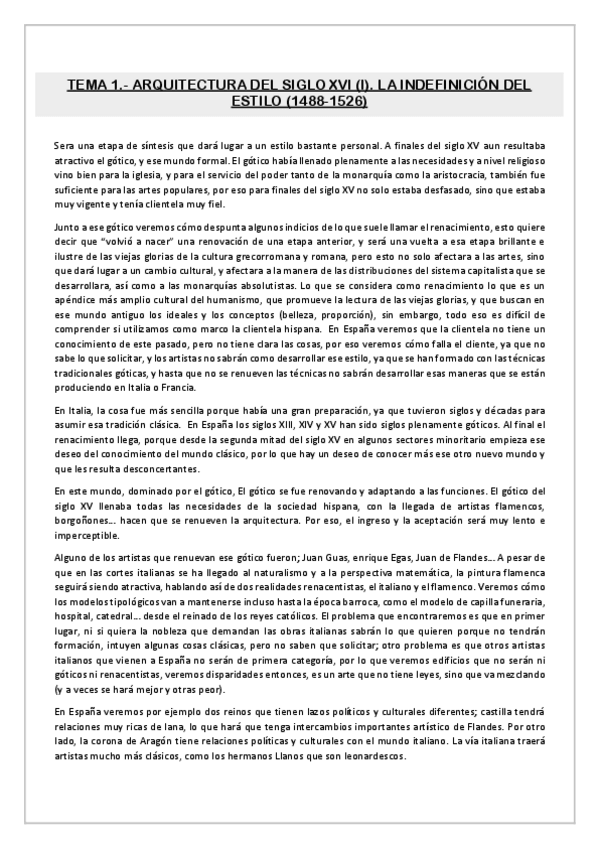 TEMA 1.- ARQUITECTURA DEL SIGLO XVI (I). LA INDEFINICIÓN DEL ESTILO (1488-1526)

Sera una etapa de síntesis que dará lugar a un estilo bastante personal. A finales del siglo XV aun resultaba atractivo el gótico, y ese mundo formal. El gótico había llenado plenamente a las necesidades y a nivel religioso vino bien para la iglesia, y para el servicio del poder tanto de la monarquía como la aristocracia, también fue suficiente para las artes populares, por eso para finales del siglo XV no solo estaba desfasado, sino que estaba muy vigente y tenía clientela muy fiel.

Junto a ese gótico veremos cómo despunta algunos indicios de lo que suele llamar el renacimiento, esto quiere decir que "volvió a nacer" una renovación de una etapa anterior, y será una vuelta a esa etapa brillante e ilustre de las viejas glorias de la cultura grecorromana y romana, pero esto no solo afectara a las artes, sino que dará lugar a un cambio cultural, y afectara a la manera de las distribuciones del sistema capitalista que se desarrollara, así como a las monarquías absolutistas. Lo que se considera como renacimiento lo que es un apéndice más amplio cultural del humanismo, que promueve la lectura de las viejas glorias, y que buscan en ese mundo antiguo los ideales y los conceptos (belleza, proporción), sin embargo, todo eso es difícil de comprender si utilizamos como marco la clientela hispana. En España veremos que la clientela no tiene un conocimiento de este pasado, pero no tiene clara las cosas, por eso veremos cómo falla el cliente, ya que no sabe lo que solicitar, y los artistas no sabrán como desarrollar ese estilo, ya que se han formado con las técnicas tradicionales góticas, y hasta que no se renueven las técnicas no sabrán desarrollar esas maneras que se están produciendo en Italia o Francia.

En Italia, la cosa fue más sencilla porque había una gran preparación, ya que tuvieron siglos y décadas para asumir esa tradición clásica. En España los siglos XIII, XIV y XV han sido siglos plenamente góticos. Al final el renacimiento llega, porque desde la segunda mitad del siglo XV en algunos sectores minoritario empieza ese deseo del conocimiento del mundo clásico, por lo que hay un deseo de conocer más ese otro nuevo mundo y que les resulta desconcertantes.

En este mundo, dominado por el gótico, El gótico se fue renovando y adaptando a las funciones. El gótico del siglo XV llenaba todas las necesidades de la sociedad hispana, con la llegada de artistas flamencos, borgoñones… hacen que se renueven la arquitectura. Por eso, el ingreso y la aceptación será muy lento e imperceptible.

Alguno de los artistas que renuevan ese gótico fueron; Juan Guas, enrique Egas, Juan de Flandes… A pesar de que en las cortes italianas se ha llegado al naturalismo y a la perspectiva matemática, la pintura flamenca seguirá siendo atractiva, hablando así de dos realidades renacentistas, el italiano y el flamenco. Veremos cómo los modelos tipológicos van a mantenerse incluso hasta la época barroca, como el modelo de capilla funeraria, hospital, catedral… desde el reinado de los reyes católicos. El problema que encontraremos es que en primer lugar, ni si quiera la nobleza que demandan las obras italianas sabrán lo que quieren porque no tendrán formación, intuyen algunas cosas clásicas, pero no saben que solicitar; otro problema es que otros artistas italianos que vienen a España no serán de primera categoría, por lo que veremos edificios que no serán ni góticos ni renacentistas, veremos disparidades entonces, es un arte que no tiene leyes, sino que va mezclando (y a veces se hará mejor y otras peor).

En España veremos por ejemplo dos reinos que tienen lazos políticos y culturales diferentes; castilla tendrá relaciones muy ricas de lana, lo que hará que tenga intercambios importantes artístico de Flandes. Por otro lado, la corona de Aragón tiene relaciones políticas y culturales con el mundo italiano. La vía italiana traerá artistas mucho más clásicos, como los hermanos Llanos que son leonardescos.